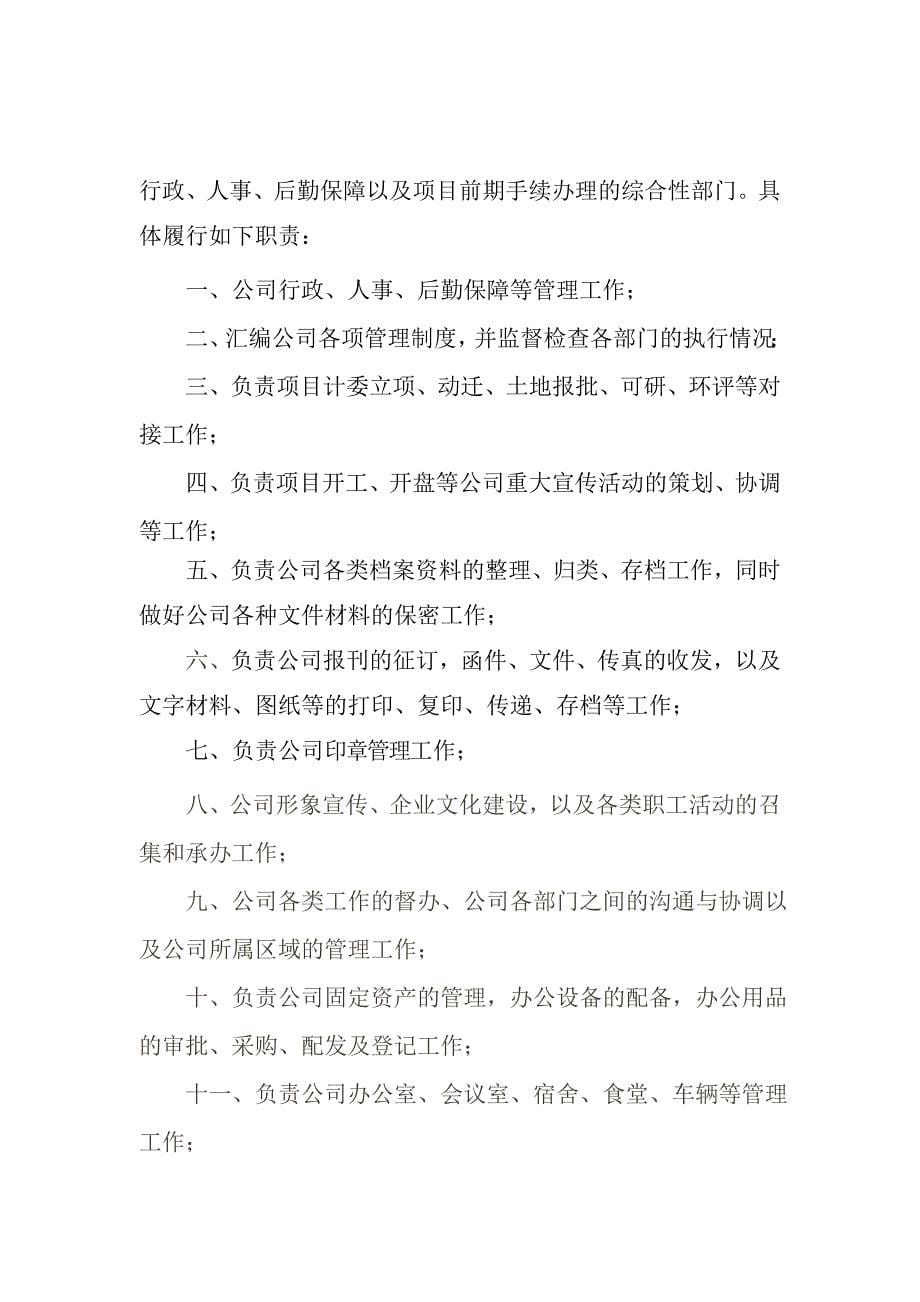 行政、人事、后勤保障以及项目前期手续办理的综合性部门。具体履行如下职责：

一、公司行政、人事、后勤保障等管理工作；

二、汇编公司各项管理制度，并监督检查各部门的执行情况；

三、负责项目计委立项、动迁、土地报批、可研、环评等对接工作；

四、负责项目开工、开盘等公司重大宣传活动的策划、协调等工作；

五、负责公司各类档案资料的整理、归类、存档工作，同时做好公司各种文件材料的保密工作；

六、负责公司报刊的征订，函件、文件、传真的收发，以及文字材料、图纸等的打印、复印、传递、存档等工作；

七、负责公司印章管理工作；

八、公司形象宣传、企业文化建设，以及各类职工活动的召集和承办工作；

九、公司各类工作的督办、公司各部门之间的沟通与协调以及公司所属区域的管理工作；

十、负责公司固定资产的管理，办公设备的配备，办公用品的审批、采购、配发及登记工作；

十一、负责公司办公室、会议室、宿舍、食堂、车辆等管理工作；